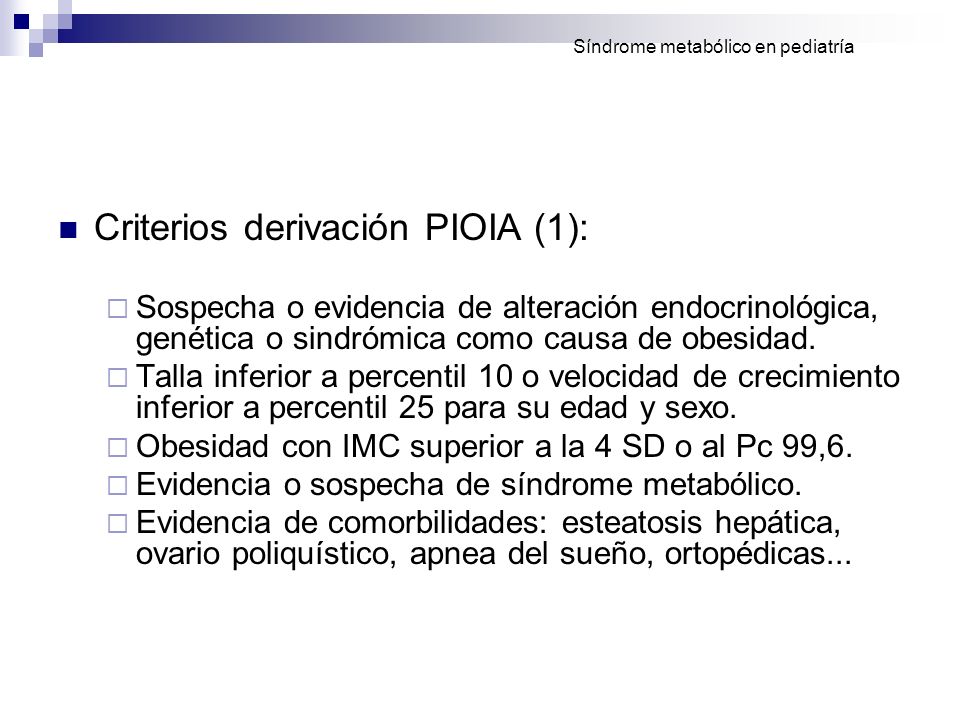 Síndrome metabólico en pediatría

Criterios derivación PIOIA (1):

Sospecha o evidencia de alteración endocrinológica, genética o sindrómica como causa de obesidad.

Talla inferior a percentil 10 o velocidad de crecimiento inferior a percentil 25 para su edad y sexo.

Obesidad con IMC superior a la 4 SD o al Pc 99,6.

Evidencia o sospecha de síndrome metabólico.

Evidencia de comorbilidades: esteatosis hepática, ovario poliquístico, apnea del sueño, ortopédicas...